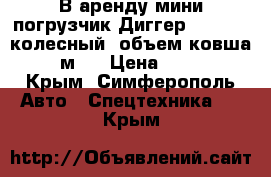 В аренду мини погрузчик Диггер колесный объем ковша м Цена Крым Симферополь
Авто Спецтехника Крым

http://Объявлений.сайт